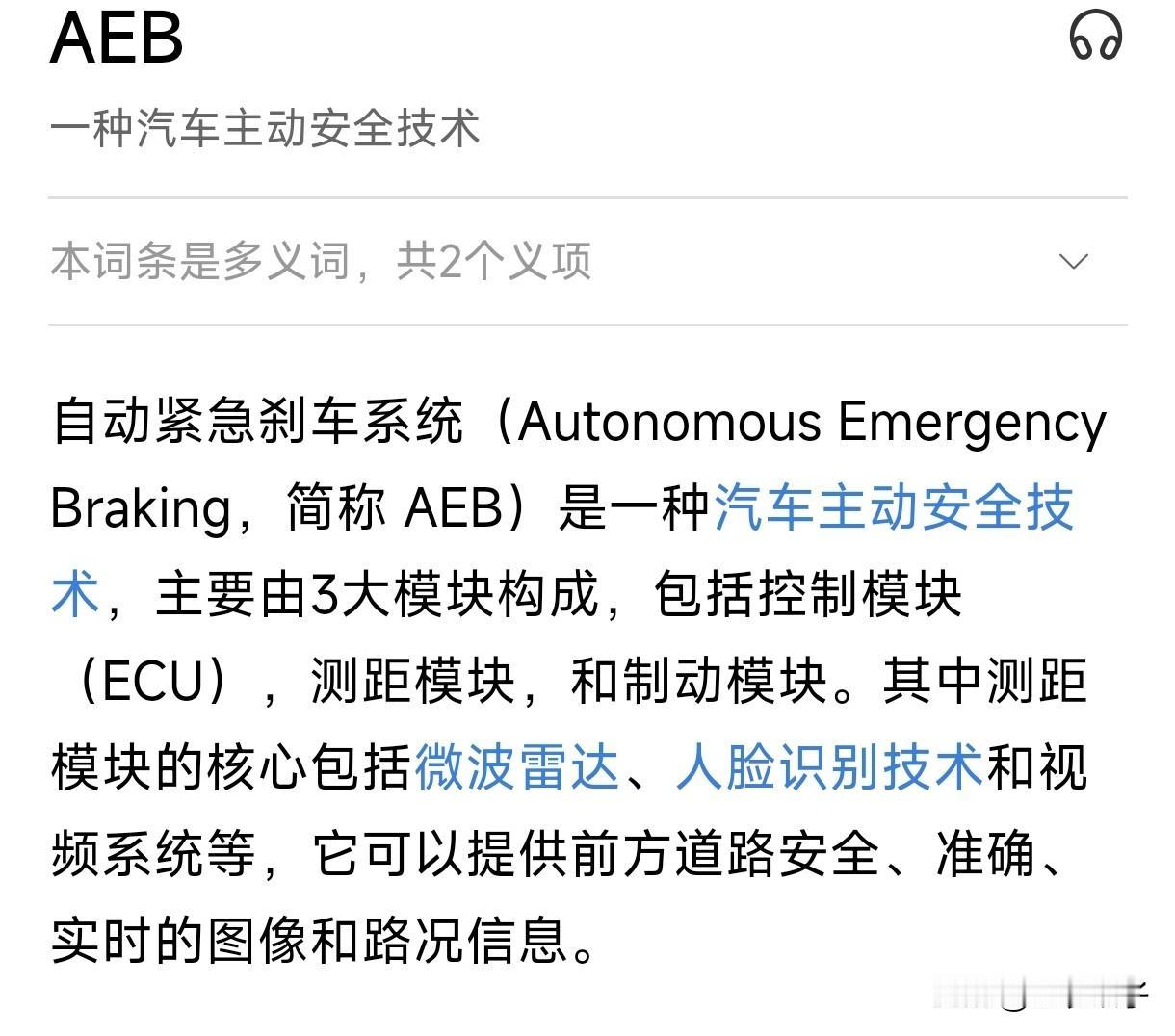 AEB

一种汽车主动安全技术

本词条是多义词，共2个义项

自动紧急刹车系统（Autonomous Emergency Braking，简称 AEB）是一种汽车主动安全技术，主要由3大模块构成，包括控制模块（ECU），测距模块，和制动模块。其中测距模块的核心包括微波雷达、人脸识别技术和视频系统等，它可以提供前方道路安全、准确、实时的图像和路况信息。